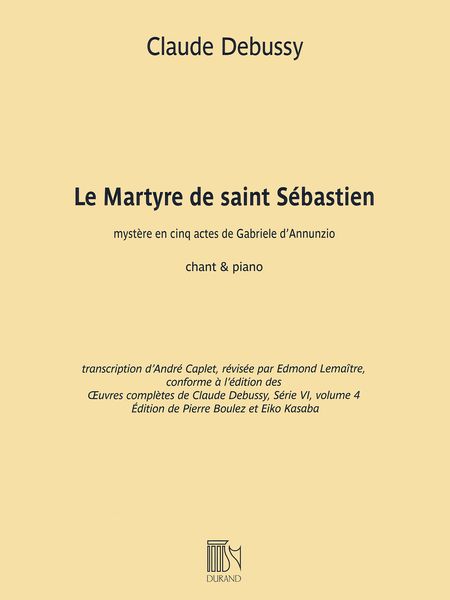 Claude Debussy

Le Martyre de saint Sébastien

mystère en cinq actes de Gabriele d'Annunzio

chant & piano

transcription d'André Caplet, révisée par Edmond Lemaître, conforme à l'édition des Œuvres complètes de Claude Debussy, Série VI, volume 4 Édition de Pierre Boulez et Eiko Kasaba

DURAND